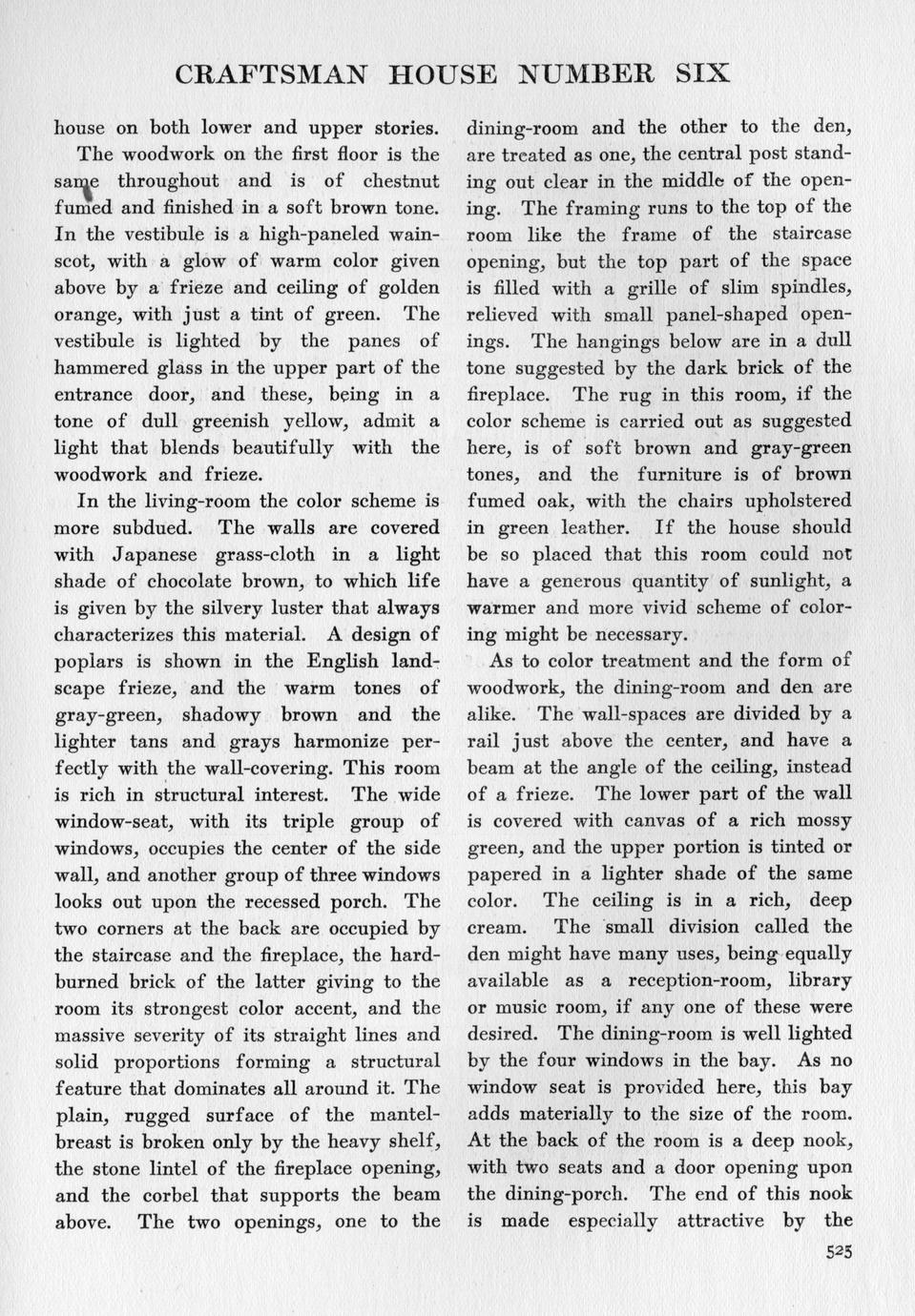 CRAFTSMAN HOUSE NUMBER SIX

house on both lower and upper stories.

The woodwork on the first floor is the same throughout and is of chestnut fumed and finished in a soft brown tone. In the vestibule is a high-paneled wainscot, with a glow of warm color given above by a frieze and ceiling of golden orange, with just a tint of green. The vestibule is lighted by the panes of hammered glass in the upper part of the entrance door, and these, being in a tone of dull greenish yellow, admit a light that blends beautifully with the woodwork and frieze.

In the living-room the color scheme is more subdued. The walls are covered with Japanese grass-cloth in a light shade of chocolate brown, to which life is given by the silvery luster that always characterizes this material. A design of poplars is shown in the English landscape frieze, and the warm tones of gray-green, shadowy brown and the lighter tans and grays harmonize perfectly with the wall-covering. This room is rich in structural interest. The wide window-seat, with its triple group of windows, occupies the center of the side wall, and another group of three windows looks out upon the recessed porch. The two corners at the back are occupied by the staircase and the fireplace, the hard-burned brick of the latter giving to the room its strongest color accent, and the massive severity of its straight lines and solid proportions forming a structural feature that dominates all around it. The plain, rugged surface of the mantel-breast is broken only by the heavy shelf, the stone lintel of the fireplace opening, and the corbel that supports the beam above. The two openings, one to the dining-room and the other to the den, are treated as one, the central post standing out clear in the middle of the opening. The framing runs to the top of the room like the frame of the staircase opening, but the top part of the space is filled with a grille of slim spindles, relieved with small panel-shaped openings. The hangings below are in a dull tone suggested by the dark brick of the fireplace. The rug in this room, if the color scheme is carried out as suggested here, is of soft brown and gray-green tones, and the furniture is of brown fumed oak, with the chairs upholstered in green leather. If the house should be so placed that this room could not have a generous quantity of sunlight, a warmer and more vivid scheme of coloring might be necessary.

As to color treatment and the form of woodwork, the dining-room and den are alike. The wall-spaces are divided by a rail just above the center, and have a beam at the angle of the ceiling, instead of a frieze. The lower part of the wall is covered with canvas of a rich mossy green, and the upper portion is tinted or papered in a lighter shade of the same color. The ceiling is in a rich, deep cream. The small division called the den might have many uses, being equally available as a reception-room, library or music room, if any one of these were desired. The dining-room is well lighted by the four windows in the bay. As no window seat is provided here, this bay adds materially to the size of the room. At the back of the room is a deep nook, with two seats and a door opening upon the dining-porch. The end of this nook is made especially attractive by the

525